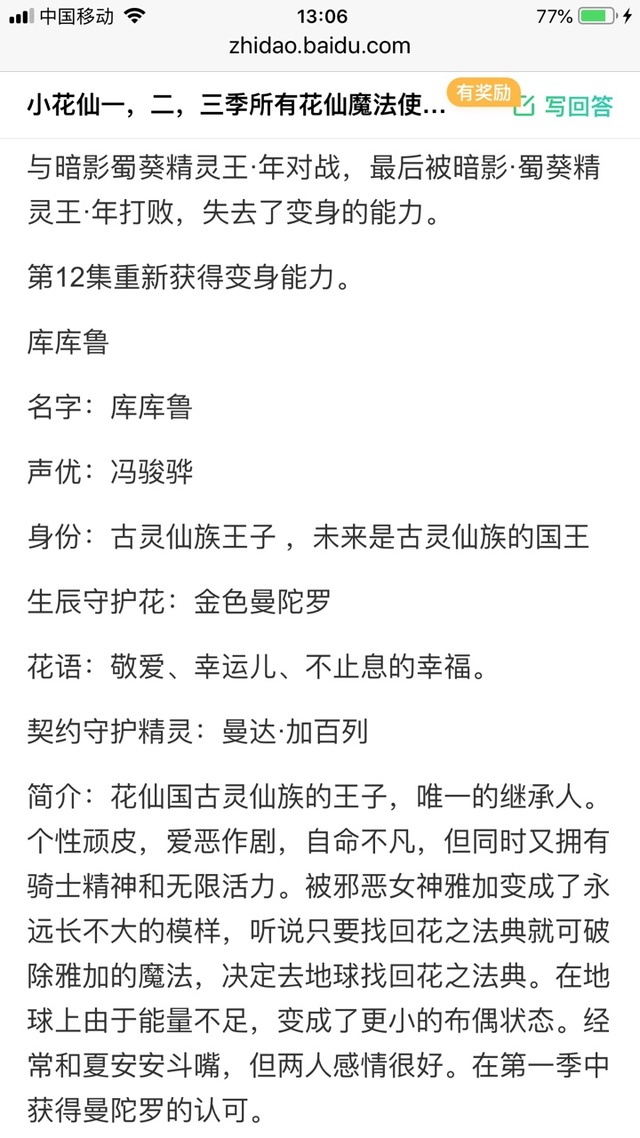 中国移动 13:06 77%
zhidao.baidu.com

小花仙一，二，三季所有花仙魔法使... 有奖励 写回答

与暗影蜀葵精灵王·年对战，最后被暗影·蜀葵精灵王·年打败，失去了变身的能力。

第12集重新获得变身能力。

库库鲁

名字：库库鲁

声优：冯骏骅

身份：古灵仙族王子 ，未来是古灵仙族的国王

生辰守护花：金色曼陀罗

花语：敬爱、幸运儿、不止息的幸福。

契约守护精灵：曼达·加百列

简介：花仙国古灵仙族的王子，唯一的继承人。个性顽皮，爱恶作剧，自命不凡，但同时又拥有骑士精神和无限活力。被邪恶女神雅加变成了永远长不大的模样，听说只要找回花之法典就可破除雅加的魔法，决定去地球找回花之法典。在地球上由于能量不足，变成了更小的布偶状态。经常和夏安安斗嘴，但两人感情很好。在第一季中获得曼陀罗的认可。